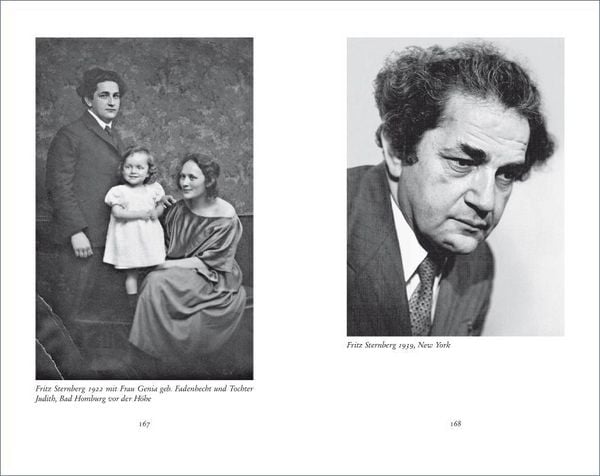 Fritz Sternberg 1922 mit Frau Genia geb. Fadenhecht und Tochter Judith, Bad Homburg vor der Höhe

167

Fritz Sternberg 1939, New York

168